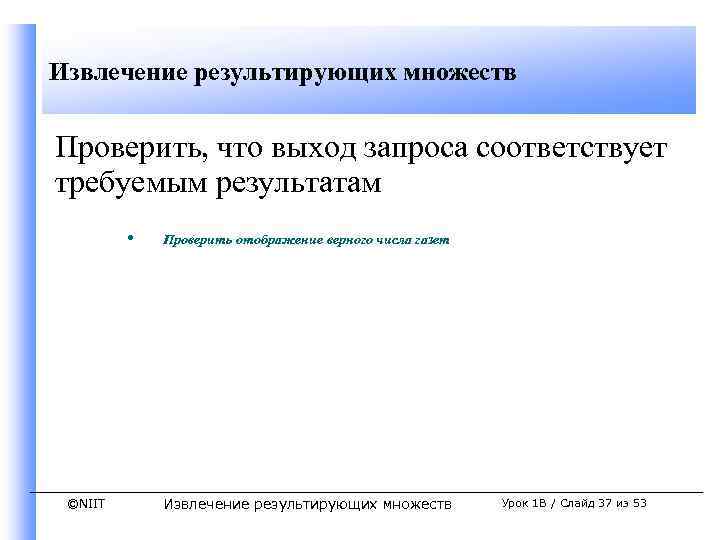 Извлечение результирующих множеств

Проверить, что выход запроса соответствует требуемым результатам

• Проверить отображение верного числа газет

©NIIT Извлечение результирующих множеств Урок 1B / Слайд 37 из 53